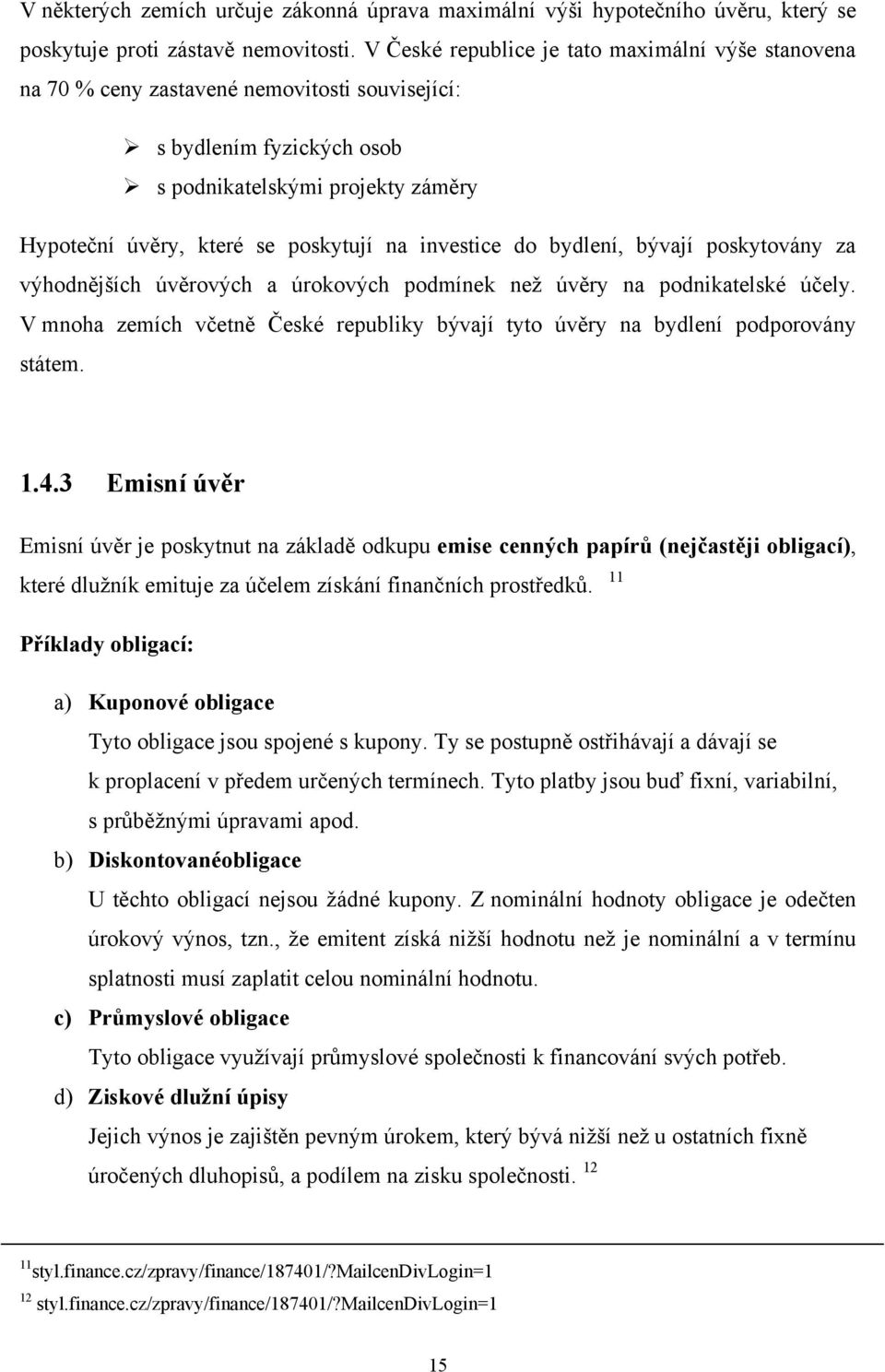 V některých zemích určuje zákonná úprava maximální výši hypotečního úvěru, který se poskytuje proti zástavě nemovitosti. V České republice je tato maximální výše stanovena na 70 % ceny zastavené nemovitosti související:

➢ s bydlením fyzických osob
➢ s podnikatelskými projekty záměry

Hypoteční úvěry, které se poskytují na investice do bydlení, bývají poskytovány za výhodnějších úvěrových a úrokových podmínek než úvěry na podnikatelské účely. V mnoha zemích včetně České republiky bývají tyto úvěry na bydlení podporovány státem.

1.4.3 Emisní úvěr

Emisní úvěr je poskytnut na základě odkupu emise cenných papírů (nejčastěji obligací), které dlužník emituje za účelem získání finančních prostředků. $^{11}$

Příklady obligací:

a) Kuponové obligace
Tyto obligace jsou spojené s kupony. Ty se postupně ostřihávají a dávají se k proplacení v předem určených termínech. Tyto platby jsou buď fixní, variabilní, s průběžnými úpravami apod.

b) Diskontovanéobligace
U těchto obligací nejsou žádné kupony. Z nominální hodnoty obligace je odečten úrokový výnos, tzn., že emitent získá nižší hodnotu než je nominální a v termínu splatnosti musí zaplatit celou nominální hodnotu.

c) Průmyslové obligace
Tyto obligace využívají průmyslové společnosti k financování svých potřeb.

d) Ziskové dlužní úpisy
Jejich výnos je zajištěn pevným úrokem, který bývá nižší než u ostatních fixně úročených dluhopisů, a podílem na zisku společnosti. $^{12}$

$^{11}$styl.finance.cz/zpravy/finance/187401/?MailcenDivLogin=1
$^{12}$ styl.finance.cz/zpravy/finance/187401/?MailcenDivLogin=1

15